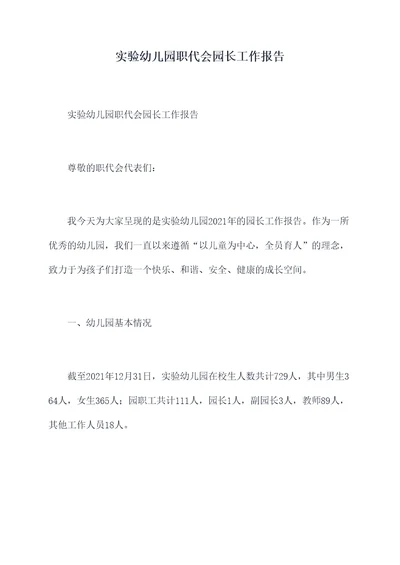 实验幼儿园职代会园长工作报告

实验幼儿园职代会园长工作报告

尊敬的职代会代表们：

我今天为大家呈现的是实验幼儿园2021年的园长工作报告。作为一所优秀的幼儿园，我们一直以来遵循“以儿童为中心，全员育人”的理念，致力于为孩子们打造一个快乐、和谐、安全、健康的成长空间。

一、幼儿园基本情况

截至2021年12月31日，实验幼儿园在校生人数共计729人，其中男生364人，女生365人；园职工共计111人，园长1人，副园长3人，教师89人，其他工作人员18人。